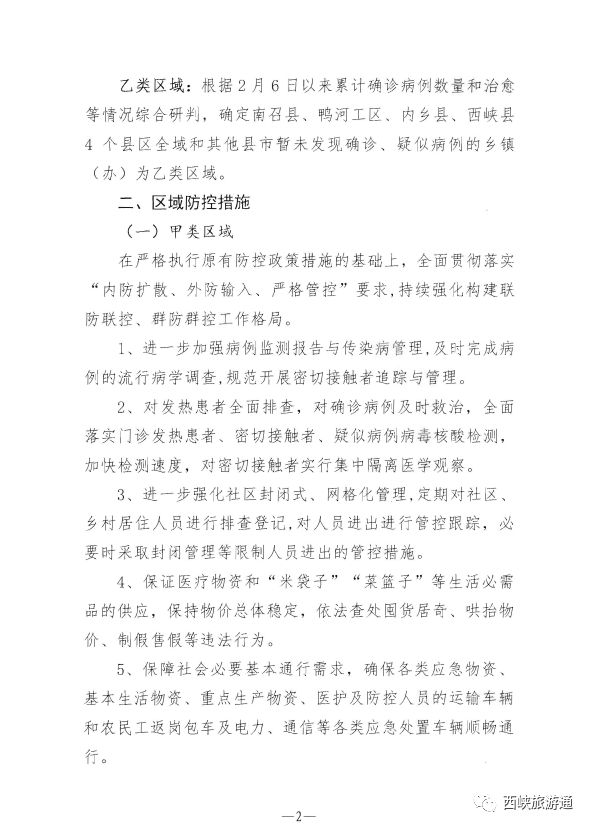 乙类区域：根据2月6日以来累计确诊病例数量和治愈等情况综合研判，确定南召县、鸭河工区、内乡县、西峡县4个县区全域和其他县市暂未发现确诊、疑似病例的乡镇（办）为乙类区域。

二、区域防控措施

（一）甲类区域

在严格执行原有防控政策措施的基础上，全面贯彻落实“内防扩散、外防输入、严格管控”要求，持续强化构建联防联控、群防群控工作格局。

1、进一步加强病例监测报告与传染病管理，及时完成病例的流行病学调查，规范开展密切接触者追踪与管理。

2、对发热患者全面排查，对确诊病例及时救治，全面落实门诊发热患者、密切接触者、疑似病例病毒核酸检测，加快检测速度，对密切接触者实行集中隔离医学观察。

3、进一步强化社区封闭式、网格化管理，定期对社区、乡村居住人员进行排查登记，对人员进出进行管控跟踪，必要时采取封闭管理等限制人员进出的管控措施。

4、保证医疗物资和“米袋子”“菜篮子”等生活必需品的供应，保持物价总体稳定，依法查处囤货居奇、哄抬物价、制假售假等违法行为。

5、保障社会必要基本通行需求，确保各类应急物资、基本生活物资、重点生产物资、医护及防控人员的运输车辆和农民工返岗包车及电力、通信等各类应急处置车辆顺畅通行。

—2—

西峡旅游通